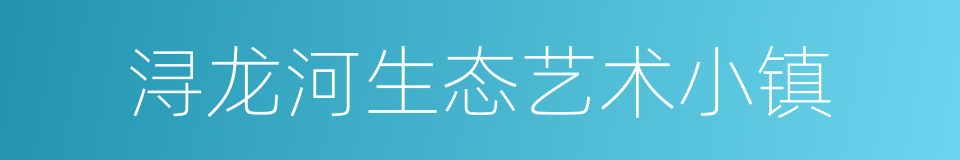 浔龙河生态艺术小镇